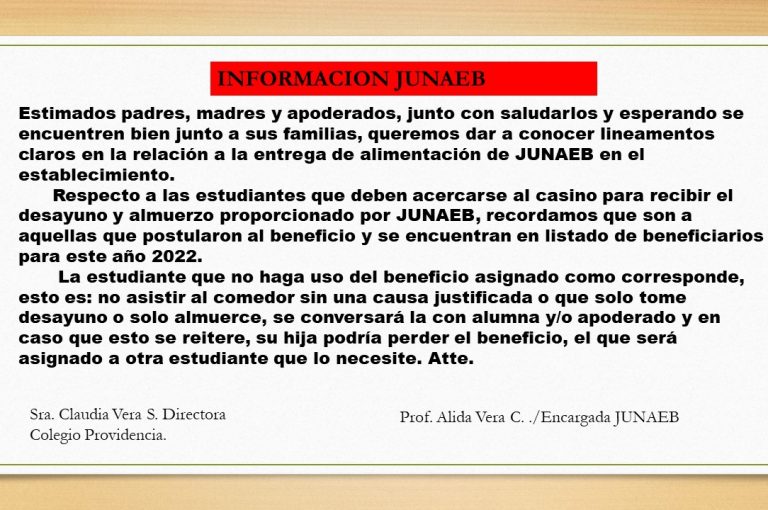 INFORMACION JUNAEB

Estimados padres, madres y apoderados, junto con saludarlos y esperando se encuentren bien junto a sus familias, queremos dar a conocer lineamentos claros en la relación a la entrega de alimentación de JUNAEB en el establecimiento.

Respecto a las estudiantes que deben acercarse al casino para recibir el desayuno y almuerzo proporcionado por JUNAEB, recordamos que son a aquellas que postularon al beneficio y se encuentran en listado de beneficiarios para este año 2022.

La estudiante que no haga uso del beneficio asignado como corresponde, esto es: no asistir al comedor sin una causa justificada o que solo tome desayuno o solo almuerce, se conversará la con alumna y/o apoderado y en caso que esto se reitere, su hija podría perder el beneficio, el que será asignado a otra estudiante que lo necesite. Atte.

Sra. Claudia Vera S. Directora
Colegio Providencia.

Prof. Alida Vera C. ./Encargada JUNAEB